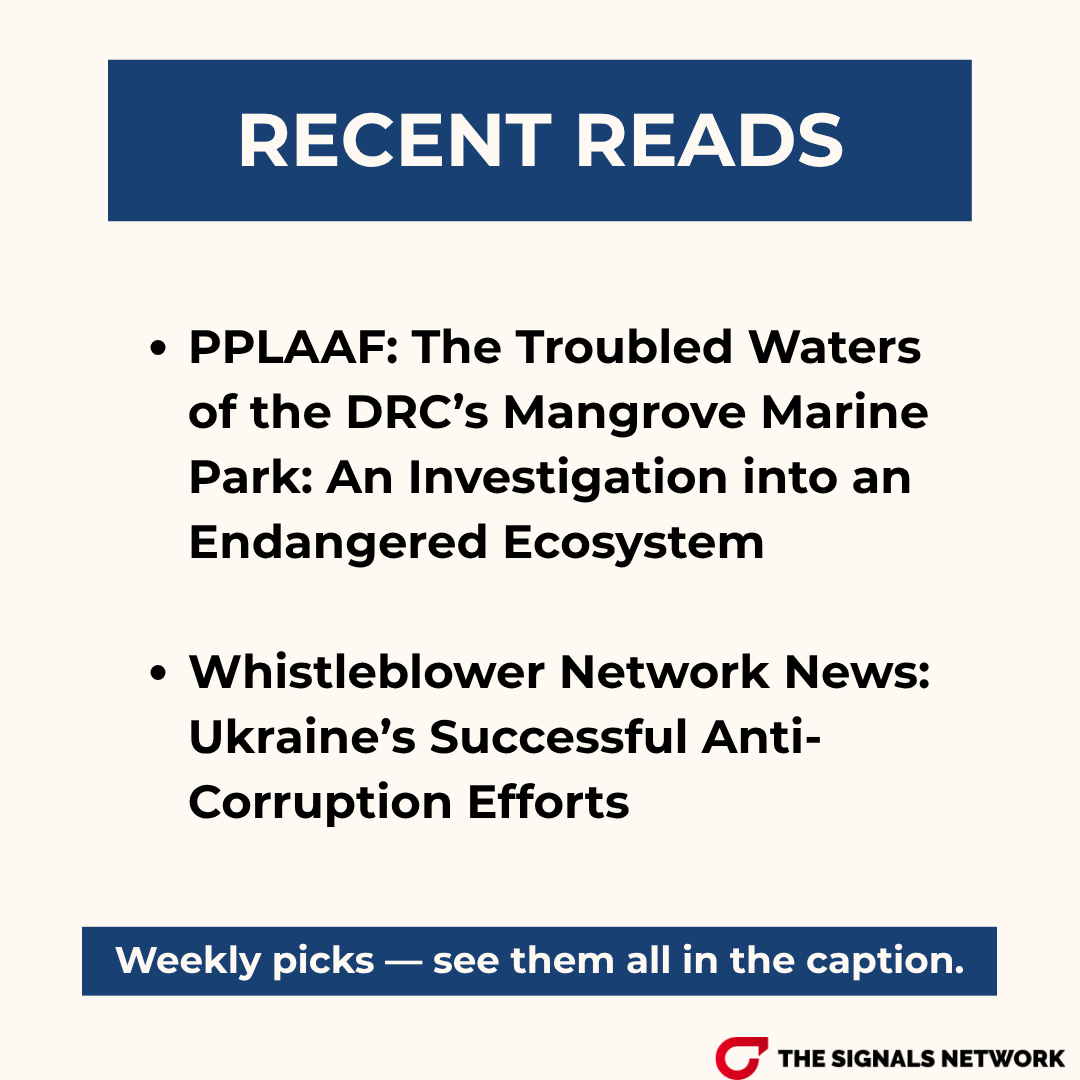 RECENT READS

• PPLAAF: The Troubled Waters of the DRC's Mangrove Marine Park: An Investigation into an Endangered Ecosystem

• Whistleblower Network News: Ukraine's Successful Anti-Corruption Efforts

Weekly picks — see them all in the caption.

THE SIGNALS NETWORK